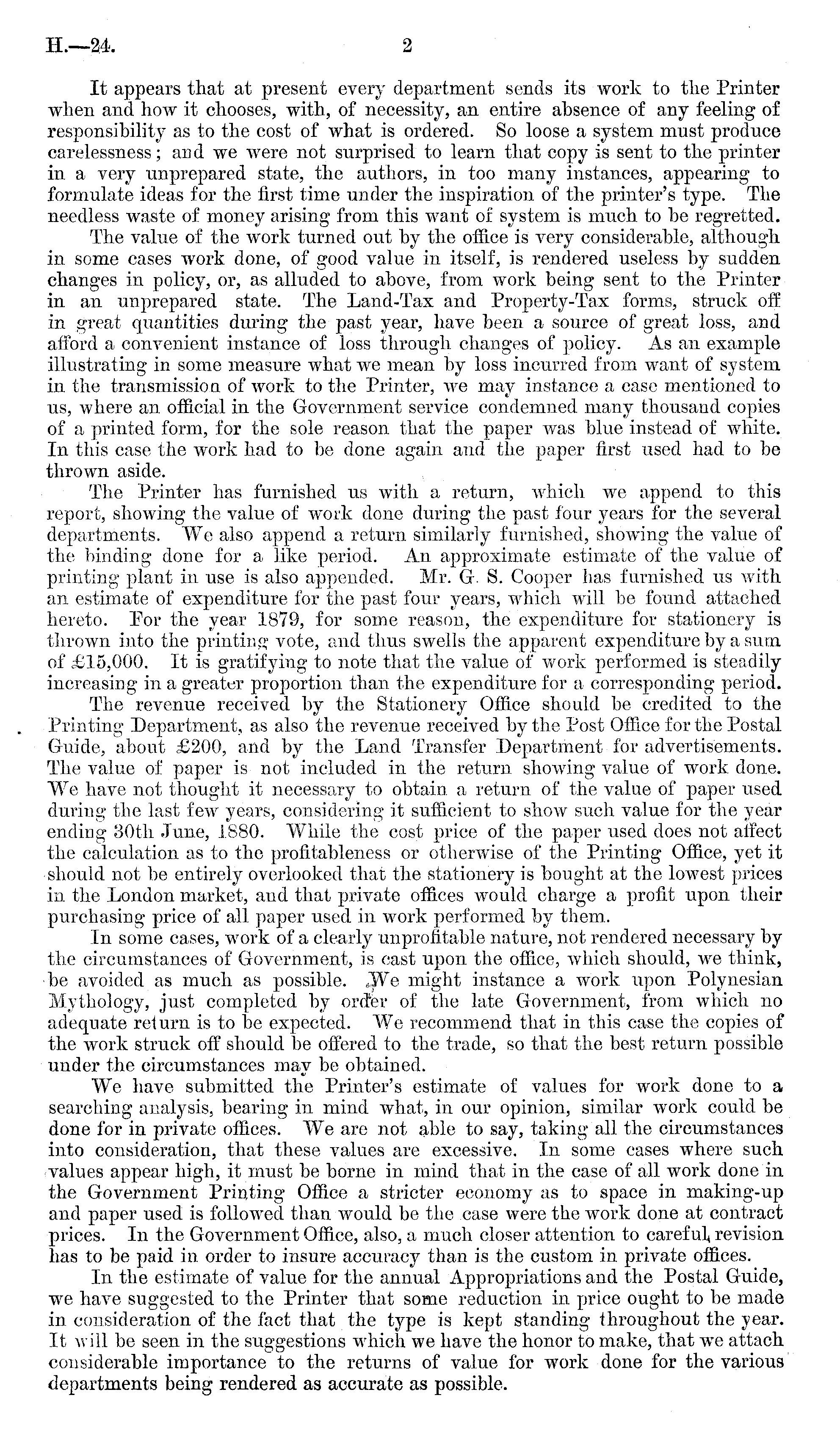 H.—24. 2

It appears that at present every department sends its work to the Printer when and how it chooses, with, of necessity, an entire absence of any feeling of responsibility as to the cost of what is ordered. So loose a system must produce carelessness; and we were not surprised to learn that copy is sent to the printer in a very unprepared state, the authors, in too many instances, appearing to formulate ideas for the first time under the inspiration of the printer's type. The needless waste of money arising from this want of system is much to be regretted.

The value of the work turned out by the office is very considerable, although in some cases work done, of good value in itself, is rendered useless by sudden changes in policy, or, as alluded to above, from work being sent to the Printer in an unprepared state. The Land-Tax and Property-Tax forms, struck off in great quantities during the past year, have been a source of great loss, and afford a convenient instance of loss through changes of policy. As an example illustrating in some measure what we mean by loss incurred from want of system in the transmission of work to the Printer, we may instance a case mentioned to us, where an official in the Government service condemned many thousand copies of a printed form, for the sole reason that the paper was blue instead of white. In this case the work had to be done again and the paper first used had to be thrown aside.

The Printer has furnished us with a return, which we append to this report, showing the value of work done during the past four years for the several departments. We also append a return similarly furnished, showing the value of the binding done for a like period. An approximate estimate of the value of printing plant in use is also appended. Mr. G. S. Cooper has furnished us with an estimate of expenditure for the past four years, which will be found attached hereto. For the year 1879, for some reason, the expenditure for stationery is thrown into the printing vote, and thus swells the apparent expenditure by a sum of £15,000. It is gratifying to note that the value of work performed is steadily increasing in a greater proportion than the expenditure for a corresponding period.

The revenue received by the Stationery Office should be credited to the Printing Department, as also the revenue received by the Post Office for the Postal Guide, about £200, and by the Land Transfer Department for advertisements. The value of paper is not included in the return showing value of work done. We have not thought it necessary to obtain a return of the value of paper used during the last few years, considering it sufficient to show such value for the year ending 30th June, 1880. While the cost price of the paper used does not affect the calculation as to the profitableness or otherwise of the Printing Office, yet it should not be entirely overlooked that the stationery is bought at the lowest prices in the London market, and that private offices would charge a profit upon their purchasing price of all paper used in work performed by them.

In some cases, work of a clearly unprofitable nature, not rendered necessary by the circumstances of Government, is cast upon the office, which should, we think, be avoided as much as possible. We might instance a work upon Polynesian Mythology, just completed by order of the late Government, from which no adequate return is to be expected. We recommend that in this case the copies of the work struck off should be offered to the trade, so that the best return possible under the circumstances may be obtained.

We have submitted the Printer's estimate of values for work done to a searching analysis, bearing in mind what, in our opinion, similar work could be done for in private offices. We are not able to say, taking all the circumstances into consideration, that these values are excessive. In some cases where such values appear high, it must be borne in mind that in the case of all work done in the Government Printing Office a stricter economy as to space in making-up and paper used is followed than would be the case were the work done at contract prices. In the Government Office, also, a much closer attention to careful revision has to be paid in order to insure accuracy than is the custom in private offices.

In the estimate of value for the annual Appropriations and the Postal Guide, we have suggested to the Printer that some reduction in price ought to be made in consideration of the fact that the type is kept standing throughout the year. It will be seen in the suggestions which we have the honor to make, that we attach considerable importance to the returns of value for work done for the various departments being rendered as accurate as possible.